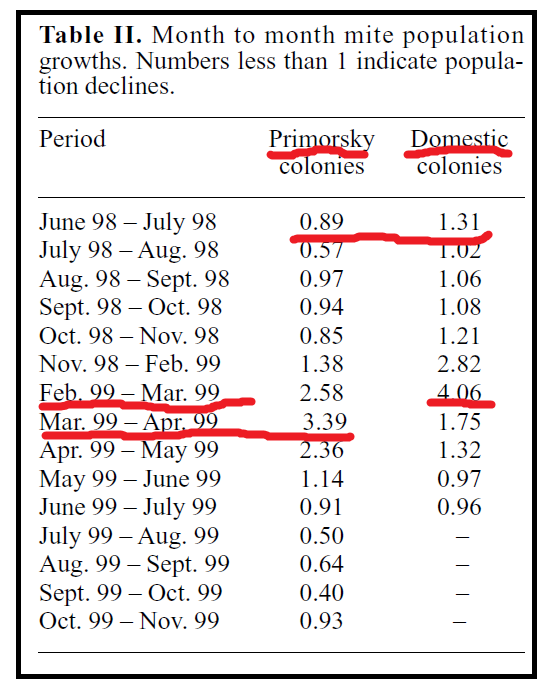 **Table II.** Month to month mite population growths. Numbers less than 1 indicate population declines.

| Period | Primorsky colonies | Domestic colonies |
|---|---|---|
| June 98 – July 98 | 0.89 | 1.31 |
| July 98 – Aug. 98 | 0.57 | 1.02 |
| Aug. 98 – Sept. 98 | 0.97 | 1.06 |
| Sept. 98 – Oct. 98 | 0.94 | 1.08 |
| Oct. 98 – Nov. 98 | 0.85 | 1.21 |
| Nov. 98 – Feb. 99 | 1.38 | 2.82 |
| Feb. 99 – Mar. 99 | 2.58 | 4.06 |
| Mar. 99 – Apr. 99 | 3.39 | 1.75 |
| Apr. 99 – May 99 | 2.36 | 1.32 |
| May 99 – June 99 | 1.14 | 0.97 |
| June 99 – July 99 | 0.91 | 0.96 |
| July 99 – Aug. 99 | 0.50 | – |
| Aug. 99 – Sept. 99 | 0.64 | – |
| Sept. 99 – Oct. 99 | 0.40 | – |
| Oct. 99 – Nov. 99 | 0.93 | – |